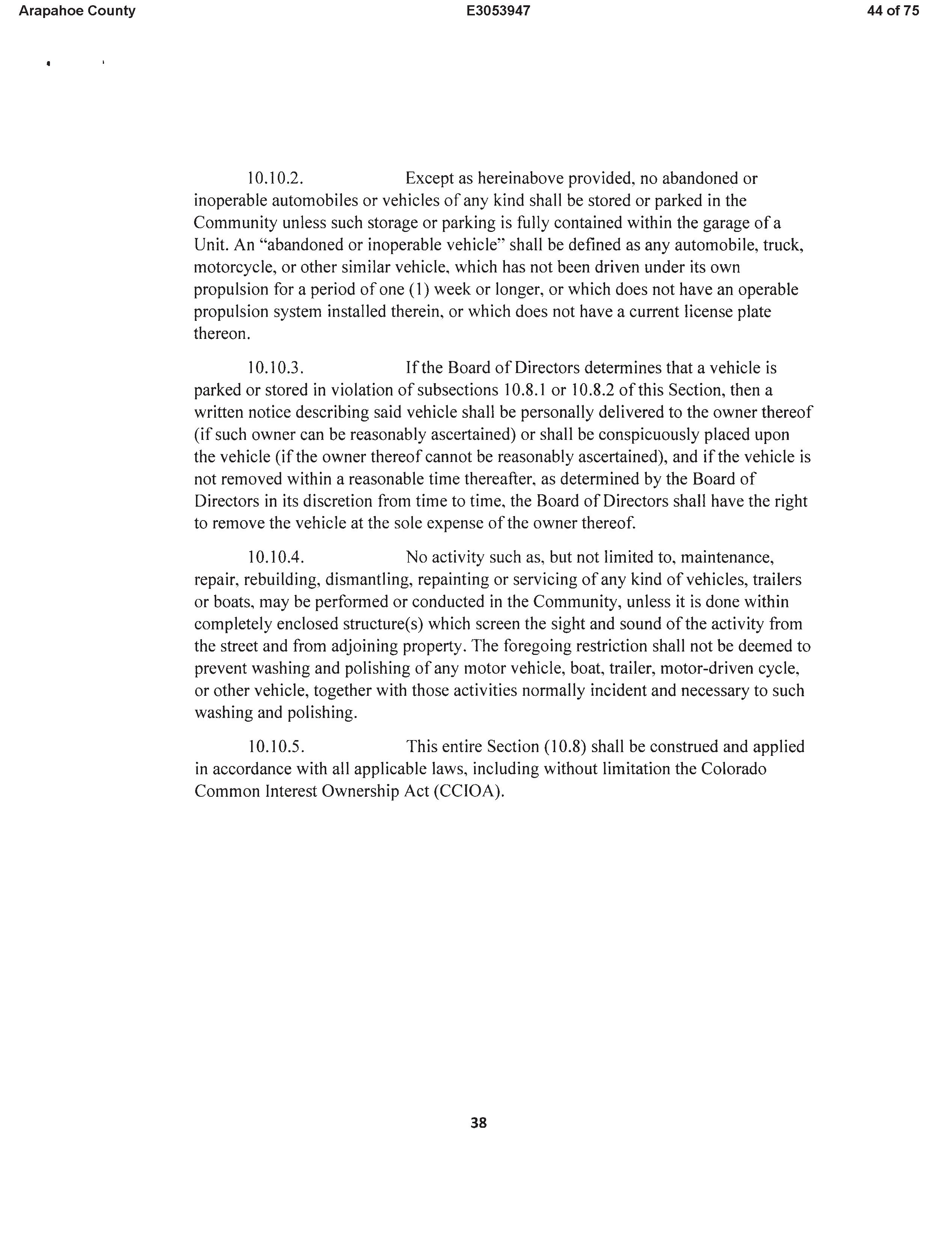 Arapahoe County E3053947 44 of 75

10.10.2. Except as hereinabove provided, no abandoned or inoperable automobiles or vehicles of any kind shall be stored or parked in the Community unless such storage or parking is fully contained within the garage of a Unit. An "abandoned or inoperable vehicle" shall be defined as any automobile, truck, motorcycle, or other similar vehicle, which has not been driven under its own propulsion for a period of one (1) week or longer, or which does not have an operable propulsion system installed therein, or which does not have a current license plate thereon.

10.10.3. If the Board of Directors determines that a vehicle is parked or stored in violation of subsections 10.8.1 or 10.8.2 of this Section, then a written notice describing said vehicle shall be personally delivered to the owner thereof (if such owner can be reasonably ascertained) or shall be conspicuously placed upon the vehicle (if the owner thereof cannot be reasonably ascertained), and if the vehicle is not removed within a reasonable time thereafter, as determined by the Board of Directors in its discretion from time to time, the Board of Directors shall have the right to remove the vehicle at the sole expense of the owner thereof.

10.10.4. No activity such as, but not limited to, maintenance, repair, rebuilding, dismantling, repainting or servicing of any kind of vehicles, trailers or boats, may be performed or conducted in the Community, unless it is done within completely enclosed structure(s) which screen the sight and sound of the activity from the street and from adjoining property. The foregoing restriction shall not be deemed to prevent washing and polishing of any motor vehicle, boat, trailer, motor-driven cycle, or other vehicle, together with those activities normally incident and necessary to such washing and polishing.

10.10.5. This entire Section (10.8) shall be construed and applied in accordance with all applicable laws, including without limitation the Colorado Common Interest Ownership Act (CCIOA).

38